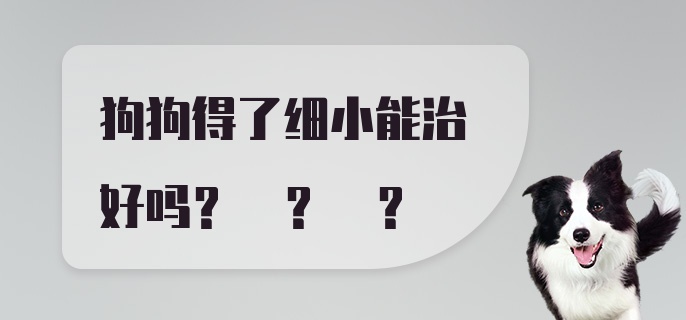 狗狗得了细小能治好吗？ ？ ？